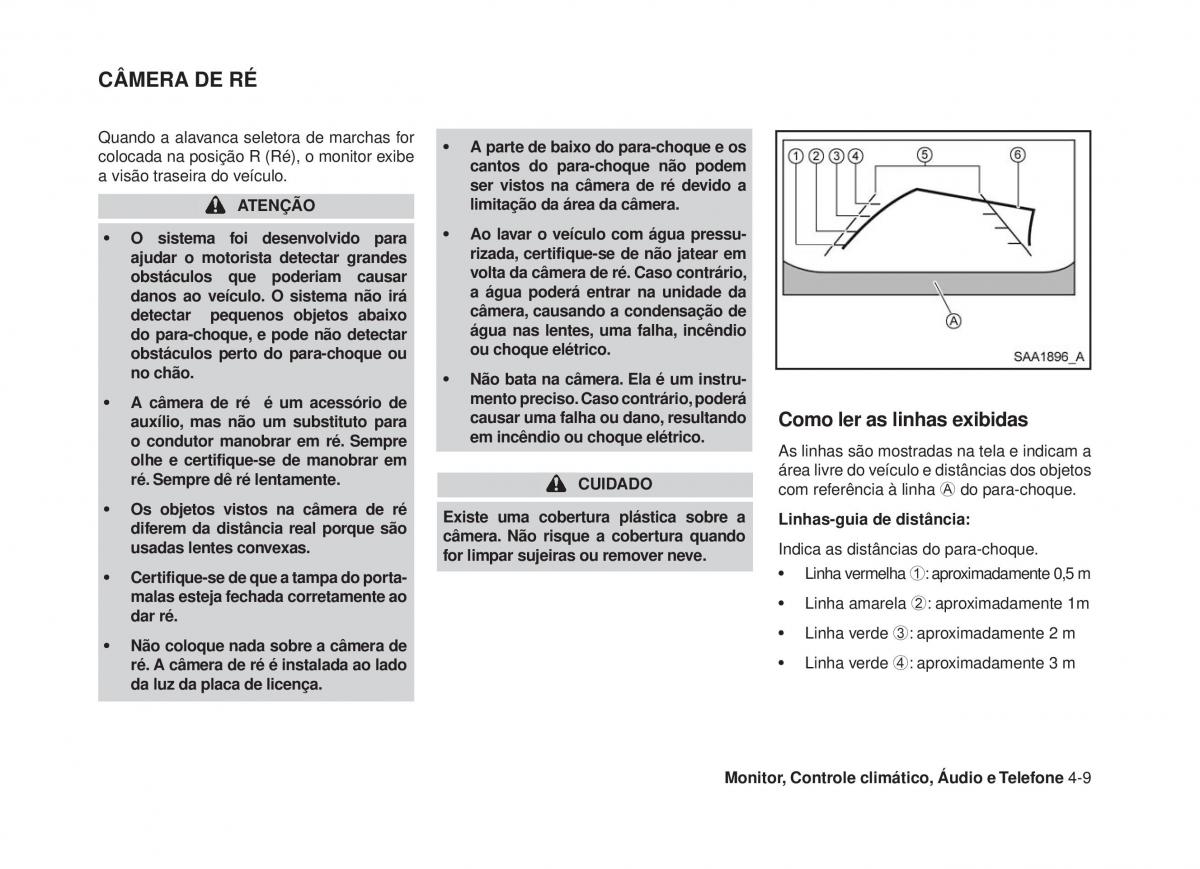 CÂMERA DE RÉ

Quando a alavanca seletora de marchas for colocada na posição R (Ré), o monitor exibe a visão traseira do veículo.

ATENÇÃO

• O sistema foi desenvolvido para ajudar o motorista detectar grandes obstáculos que poderiam causar danos ao veículo. O sistema não irá detectar pequenos objetos abaixo do para-choque, e pode não detectar obstáculos perto do para-choque ou no chão.

• A câmera de ré é um acessório de auxílio, mas não um substituto para o condutor manobrar em ré. Sempre olhe e certifique-se de manobrar em ré. Sempre dê ré lentamente.

• Os objetos vistos na câmera de ré diferem da distância real porque são usadas lentes convexas.

• Certifique-se de que a tampa do porta-malas esteja fechada corretamente ao dar ré.

• Não coloque nada sobre a câmera de ré. A câmera de ré é instalada ao lado da luz da placa de licença.

• A parte de baixo do para-choque e os cantos do para-choque não podem ser vistos na câmera de ré devido a limitação da área da câmera.

• Ao lavar o veículo com água pressurizada, certifique-se de não jatear em volta da câmera de ré. Caso contrário, a água poderá entrar na unidade da câmera, causando a condensação de água nas lentes, uma falha, incêndio ou choque elétrico.

• Não bata na câmera. Ela é um instrumento preciso. Caso contrário, poderá causar uma falha ou dano, resultando em incêndio ou choque elétrico.

CUIDADO

Existe uma cobertura plástica sobre a câmera. Não risque a cobertura quando for limpar sujeiras ou remover neve.

① ② ③ ④ ⑤ ⑥
Ⓐ
SAA1896_A

Como ler as linhas exibidas

As linhas são mostradas na tela e indicam a área livre do veículo e distâncias dos objetos com referência à linha Ⓐ do para-choque.

Linhas-guia de distância:

Indica as distâncias do para-choque.

• Linha vermelha ①: aproximadamente 0,5 m

• Linha amarela ②: aproximadamente 1m

• Linha verde ③: aproximadamente 2 m

• Linha verde ④: aproximadamente 3 m

Monitor, Controle climático, Áudio e Telefone 4-9